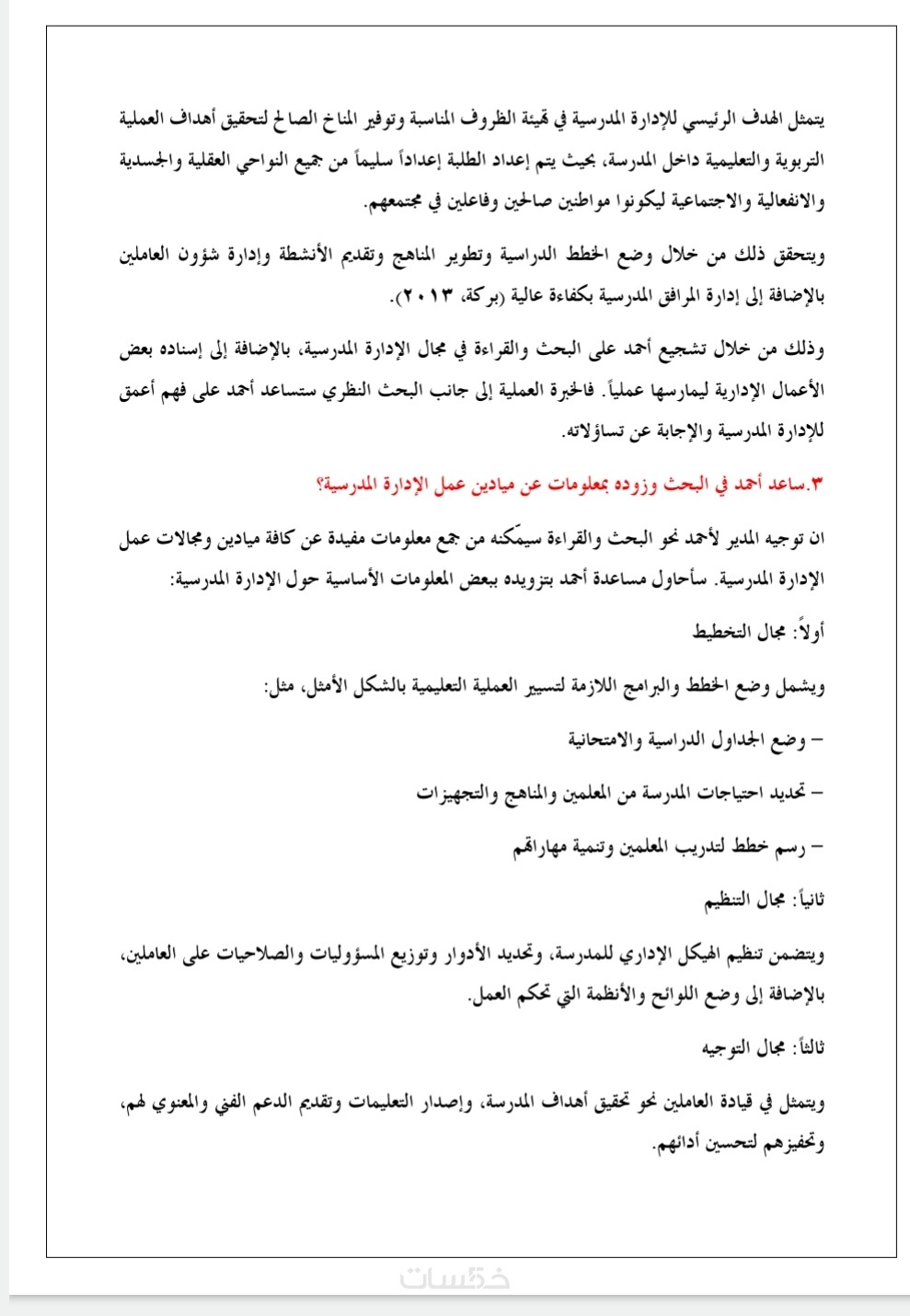 يتمثل الهدف الرئيسي للإدارة المدرسية في تهيئة الظروف المناسبة وتوفير المناخ الصالح لتحقيق أهداف العملية التربوية والتعليمية داخل المدرسة، بحيث يتم إعداد الطلبة إعداداً سليماً من جميع النواحي العقلية والجسدية والانفعالية والاجتماعية ليكونوا مواطنين صالحين وفاعلين في مجتمعهم.

ويتحقق ذلك من خلال وضع الخطط الدراسية وتطوير المناهج وتقديم الأنشطة وإدارة شؤون العاملين بالإضافة إلى إدارة المرافق المدرسية بكفاءة عالية (بركة، ٢٠١٣).

وذلك من خلال تشجيع أحمد على البحث والقراءة في مجال الإدارة المدرسية، بالإضافة إلى إسناده بعض الأعمال الإدارية ليمارسها عملياً. فالخبرة العملية إلى جانب البحث النظري ستساعد أحمد على فهم أعمق للإدارة المدرسية والإجابة عن تساؤلاته.

٣.ساعد أحمد في البحث وزوده بمعلومات عن ميادين عمل الإدارة المدرسية؟

ان توجيه المدير لأحمد نحو البحث والقراءة سيمكّنه من جمع معلومات مفيدة عن كافة ميادين ومجالات عمل الإدارة المدرسية. سأحاول مساعدة أحمد بتزويده ببعض المعلومات الأساسية حول الإدارة المدرسية:

أولاً: مجال التخطيط

ويشمل وضع الخطط والبرامج اللازمة لتسيير العملية التعليمية بالشكل الأمثل، مثل:

– وضع الجداول الدراسية والامتحانية

– تحديد احتياجات المدرسة من المعلمين والمناهج والتجهيزات

– رسم خطط لتدريب المعلمين وتنمية مهاراتهم

ثانياً: مجال التنظيم

ويتضمن تنظيم الهيكل الإداري للمدرسة، وتحديد الأدوار وتوزيع المسؤوليات والصلاحيات على العاملين، بالإضافة إلى وضع اللوائح والأنظمة التي تحكم العمل.

ثالثاً: مجال التوجيه

ويتمثل في قيادة العاملين نحو تحقيق أهداف المدرسة، وإصدار التعليمات وتقديم الدعم الفني والمعنوي لهم، وتحفيزهم لتحسين أدائهم.

خمسات